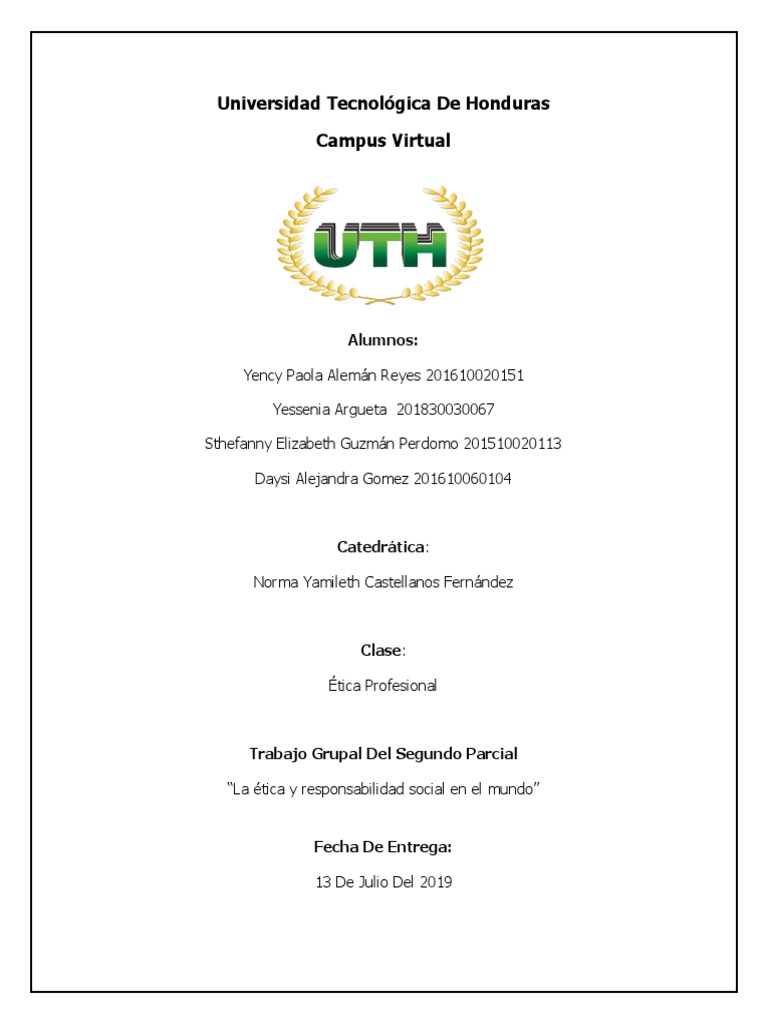 Universidad Tecnológica De Honduras

Campus Virtual

UTH

Alumnos:

Yency Paola Alemán Reyes 201610020151

Yessenia Argueta 201830030067

Sthefanny Elizabeth Guzmán Perdomo 201510020113

Daysi Alejandra Gomez 201610060104

Catedrática:

Norma Yamileth Castellanos Fernández

Clase:

Ética Profesional

Trabajo Grupal Del Segundo Parcial

"La ética y responsabilidad social en el mundo"

Fecha De Entrega:

13 De Julio Del 2019